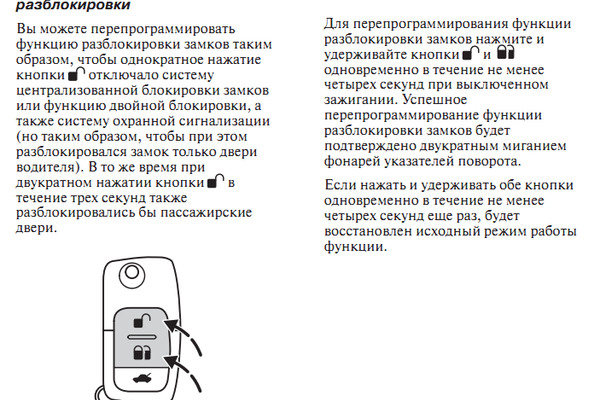 разблокировки

Вы можете перепрограммировать функцию разблокировки замков таким образом, чтобы однократное нажатие кнопки отключало систему централизованной блокировки замков или функцию двойной блокировки, а также систему охранной сигнализации (но таким образом, чтобы при этом разблокировался замок только двери водителя). В то же время при двукратном нажатии кнопки в течение трех секунд также разблокировались бы пассажирские двери.

Для перепрограммирования функции разблокировки замков нажмите и удерживайте кнопки и одновременно в течение не менее четырех секунд при выключенном зажигании. Успешное перепрограммирование функции разблокировки замков будет подтверждено двукратным миганием фонарей указателей поворота.

Если нажать и удерживать обе кнопки одновременно в течение не менее четырех секунд еще раз, будет восстановлен исходный режим работы функции.